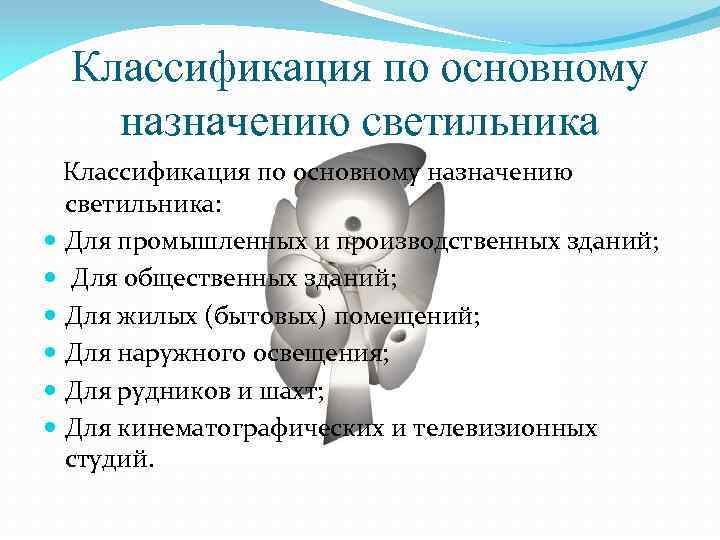 Классификация по основному назначению светильника

Классификация по основному назначению светильника:

- Для промышленных и производственных зданий;
- Для общественных зданий;
- Для жилых (бытовых) помещений;
- Для наружного освещения;
- Для рудников и шахт;
- Для кинематографических и телевизионных студий.